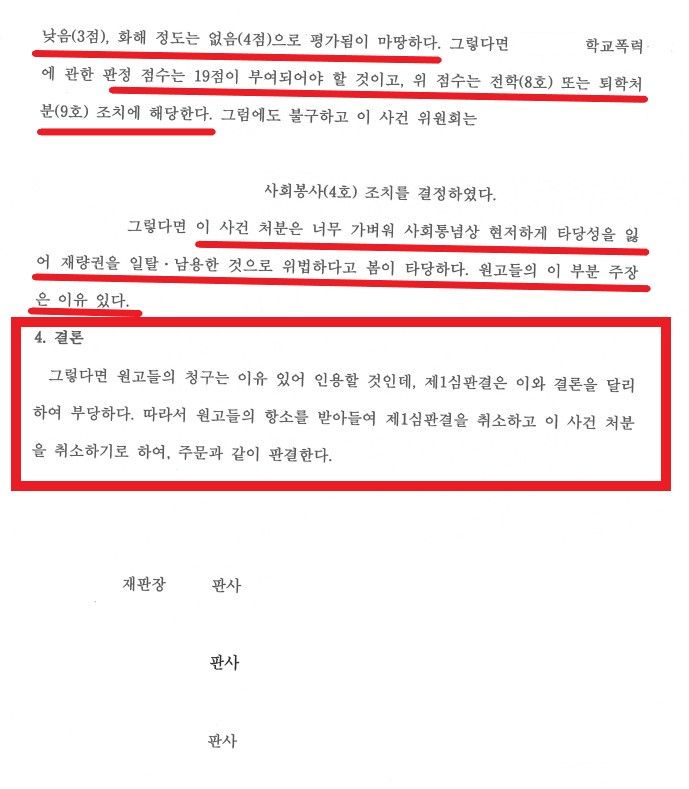 낮음(3점), 화해 정도는 없음(4점)으로 평가됨이 마땅하다. 그렇다면 학교폭력에 관한 판정 점수는 19점이 부여되어야 할 것이고, 위 점수는 전학(8호) 또는 퇴학처분(9호) 조치에 해당한다. 그럼에도 불구하고 이 사건 위원회는

사회봉사(4호) 조치를 결정하였다.

그렇다면 이 사건 처분은 너무 가벼워 사회통념상 현저하게 타당성을 잃어 재량권을 일탈·남용한 것으로 위법하다고 봄이 타당하다. 원고들의 이 부분 주장은 이유 있다.

4. 결론

그렇다면 원고들의 청구는 이유 있어 인용할 것인데, 제1심판결은 이와 결론을 달리하여 부당하다. 따라서 원고들의 항소를 받아들여 제1심판결을 취소하고 이 사건 처분을 취소하기로 하여, 주문과 같이 판결한다.

재판장 판사

판사

판사